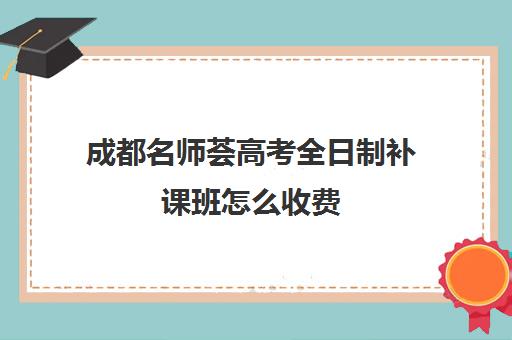 成都名师荟高考全日制补课班怎么收费